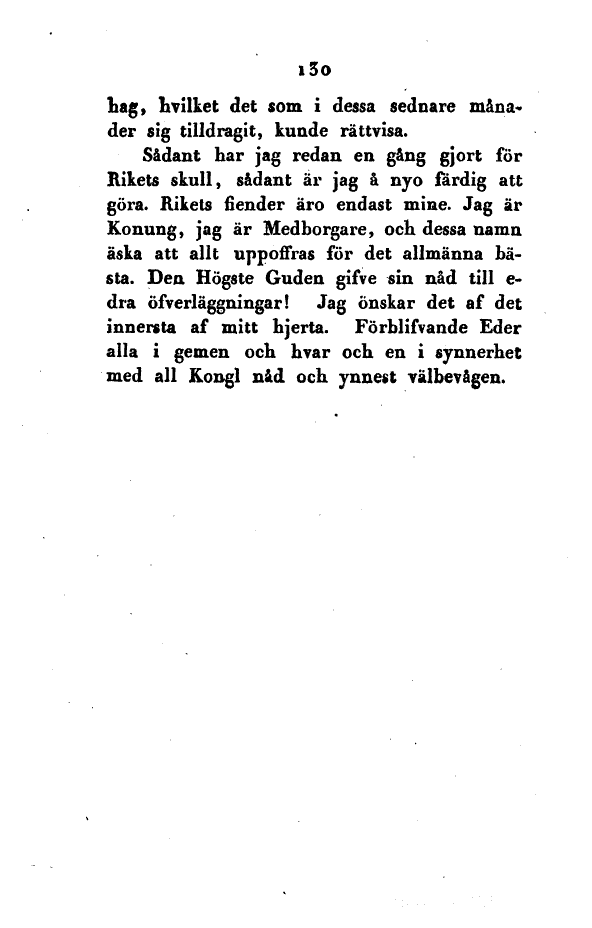 130

hag, hvilket det som i dessa sednare månader sig tilldragit, kunde rättvisa.

Sådant har jag redan en gång gjort för Rikets skull, sådant är jag å nyo färdig att göra. Rikets fiender äro endast mine. Jag är Konung, jag är Medborgare, och dessa namn äska att allt uppoffras för det allmänna bästa. Den Högste Guden gifve sin nåd till edra öfverläggningar! Jag önskar det af det innersta af mitt hjerta. Förblifvande Eder alla i gemen och hvar och en i synnerhet med all Kongl nåd och ynnest välbevågen.